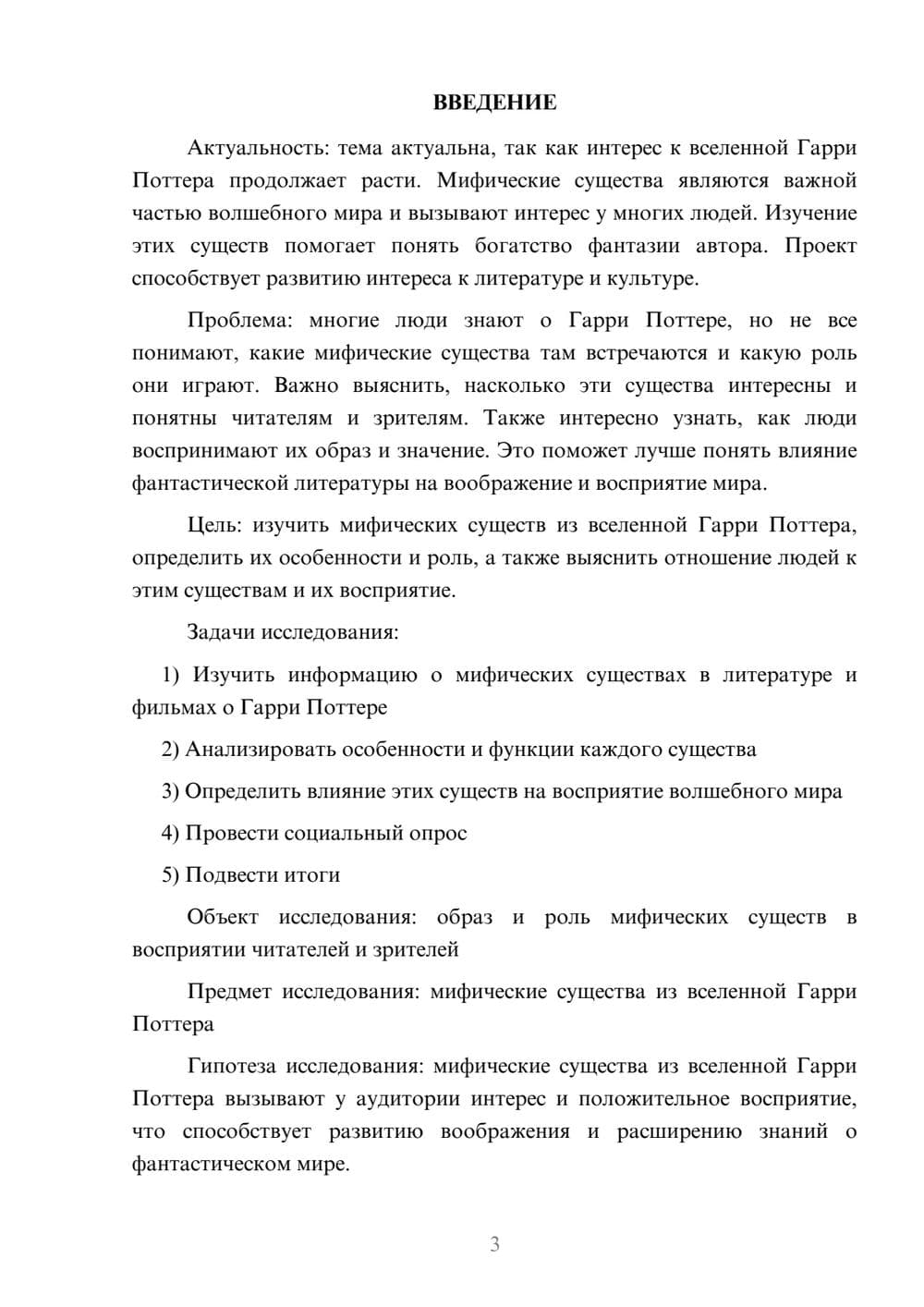 ВВЕДЕНИЕ

Актуальность: тема актуальна, так как интерес к вселенной Гарри Поттера продолжает расти. Мифические существа являются важной частью волшебного мира и вызывают интерес у многих людей. Изучение этих существ помогает понять богатство фантазии автора. Проект способствует развитию интереса к литературе и культуре.

Проблема: многие люди знают о Гарри Поттере, но не все понимают, какие мифические существа там встречаются и какую роль они играют. Важно выяснить, насколько эти существа интересны и понятны читателям и зрителям. Также интересно узнать, как люди воспринимают их образ и значение. Это поможет лучше понять влияние фантастической литературы на воображение и восприятие мира.

Цель: изучить мифических существ из вселенной Гарри Поттера, определить их особенности и роль, а также выяснить отношение людей к этим существам и их восприятие.

Задачи исследования:

1) Изучить информацию о мифических существах в литературе и фильмах о Гарри Поттере

2) Анализировать особенности и функции каждого существа

3) Определить влияние этих существ на восприятие волшебного мира

4) Провести социальный опрос

5) Подвести итоги

Объект исследования: образ и роль мифических существ в восприятии читателей и зрителей

Предмет исследования: мифические существа из вселенной Гарри Поттера

Гипотеза исследования: мифические существа из вселенной Гарри Поттера вызывают у аудитории интерес и положительное восприятие, что способствует развитию воображения и расширению знаний о фантастическом мире.

3